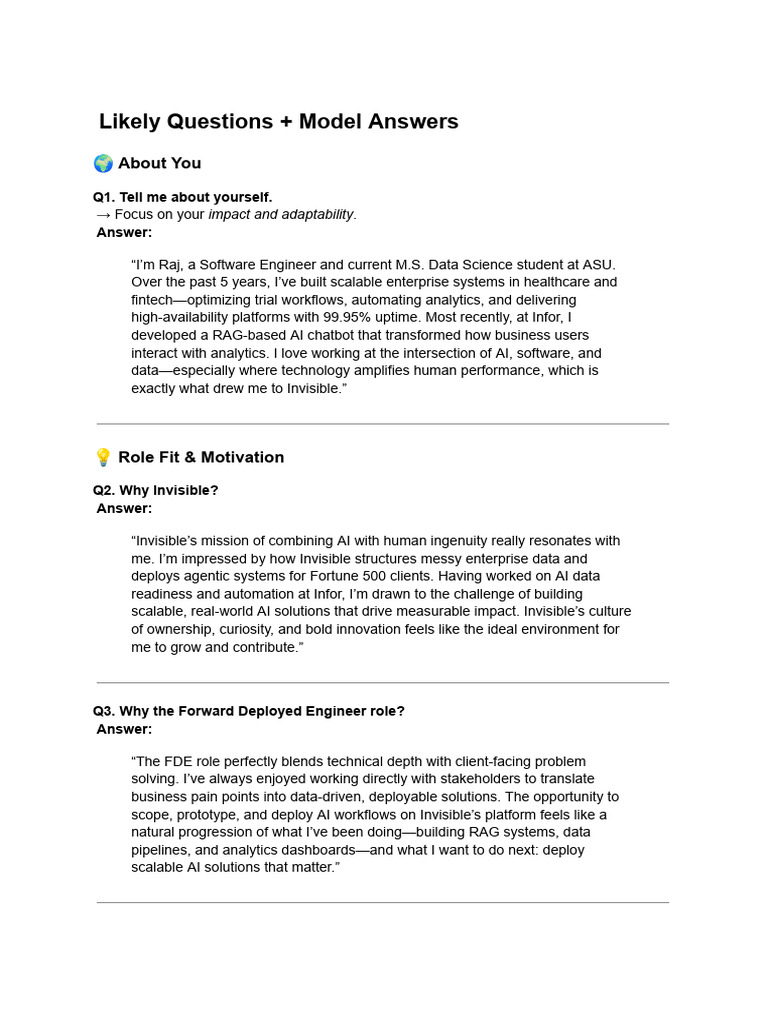 Likely Questions + Model Answers

🌍 About You

Q1. Tell me about yourself.
→ Focus on your impact and adaptability.
Answer:

"I'm Raj, a Software Engineer and current M.S. Data Science student at ASU. Over the past 5 years, I've built scalable enterprise systems in healthcare and fintech—optimizing trial workflows, automating analytics, and delivering high-availability platforms with 99.95% uptime. Most recently, at Infor, I developed a RAG-based AI chatbot that transformed how business users interact with analytics. I love working at the intersection of AI, software, and data—especially where technology amplifies human performance, which is exactly what drew me to Invisible."

💡 Role Fit & Motivation

Q2. Why Invisible?
Answer:

"Invisible's mission of combining AI with human ingenuity really resonates with me. I'm impressed by how Invisible structures messy enterprise data and deploys agentic systems for Fortune 500 clients. Having worked on AI data readiness and automation at Infor, I'm drawn to the challenge of building scalable, real-world AI solutions that drive measurable impact. Invisible's culture of ownership, curiosity, and bold innovation feels like the ideal environment for me to grow and contribute."

Q3. Why the Forward Deployed Engineer role?
Answer:

"The FDE role perfectly blends technical depth with client-facing problem solving. I've always enjoyed working directly with stakeholders to translate business pain points into data-driven, deployable solutions. The opportunity to scope, prototype, and deploy AI workflows on Invisible's platform feels like a natural progression of what I've been doing—building RAG systems, data pipelines, and analytics dashboards—and what I want to do next: deploy scalable AI solutions that matter."